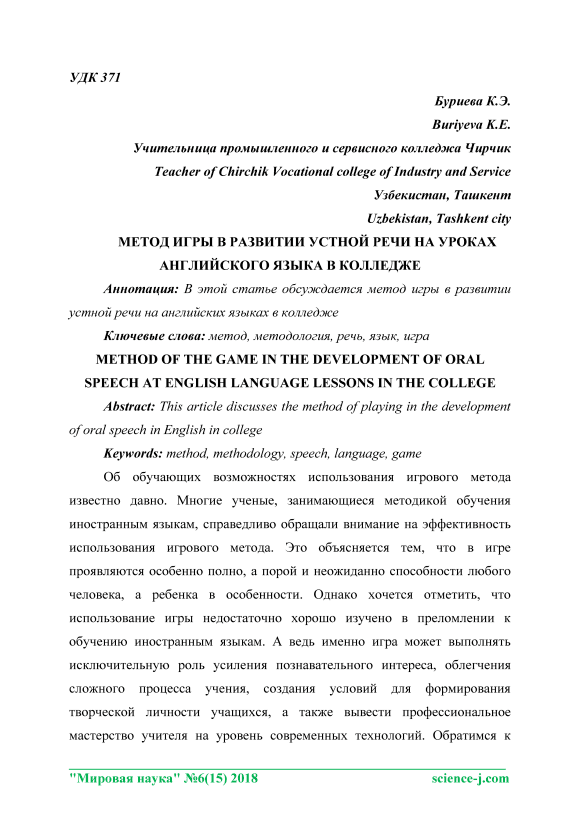 УДК 371

Буриева К.Э.

Buriyeva K.E.

Учительница промышленного и сервисного колледжа Чирчик

Teacher of Chirchik Vocational college of Industry and Service

Узбекистан, Ташкент

Uzbekistan, Tashkent city

МЕТОД ИГРЫ В РАЗВИТИИ УСТНОЙ РЕЧИ НА УРОКАХ АНГЛИЙСКОГО ЯЗЫКА В КОЛЛЕДЖЕ

Аннотация: В этой статье обсуждается метод игры в развитии устной речи на английских языках в колледже

Ключевые слова: метод, методология, речь, язык, игра

METHOD OF THE GAME IN THE DEVELOPMENT OF ORAL SPEECH AT ENGLISH LANGUAGE LESSONS IN THE COLLEGE

Abstract: This article discusses the method of playing in the development of oral speech in English in college

Keywords: method, methodology, speech, language, game

Об обучающих возможностях использования игрового метода известно давно. Многие ученые, занимающиеся методикой обучения иностранным языкам, справедливо обращали внимание на эффективность использования игрового метода. Это объясняется тем, что в игре проявляются особенно полно, а порой и неожиданно способности любого человека, а ребенка в особенности. Однако хочется отметить, что использование игры недостаточно хорошо изучено в преломлении к обучению иностранным языкам. А ведь именно игра может выполнять исключительную роль усиления познавательного интереса, облегчения сложного процесса учения, создания условий для формирования творческой личности учащихся, а также вывести профессиональное мастерство учителя на уровень современных технологий. Обратимся к

"Мировая наука" №6(15) 2018 science-j.com